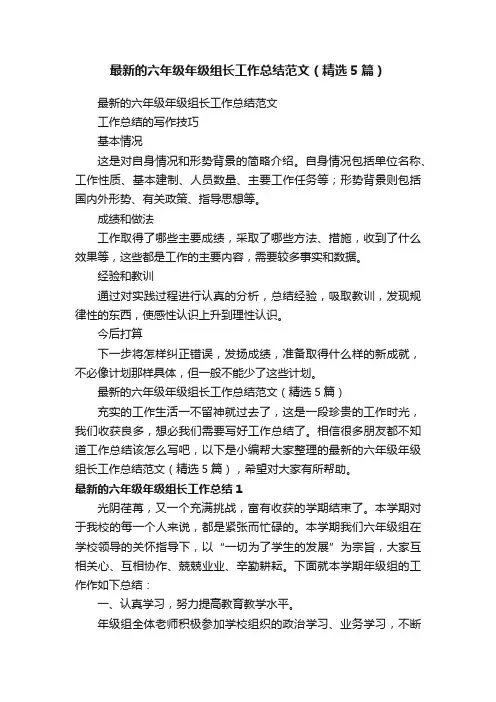 最新的六年级年级组长工作总结范文（精选5篇）

最新的六年级年级组长工作总结范文

工作总结的写作技巧

基本情况

这是对自身情况和形势背景的简略介绍。自身情况包括单位名称、工作性质、基本建制、人员数量、主要工作任务等；形势背景则包括国内外形势、有关政策、指导思想等。

成绩和做法

工作取得了哪些主要成绩，采取了哪些方法、措施，收到了什么效果等，这些都是工作的主要内容，需要较多事实和数据。

经验和教训

通过对实践过程进行认真的分析，总结经验，吸取教训，发现规律性的东西，使感性认识上升到理性认识。

今后打算

下一步将怎样纠正错误，发扬成绩，准备取得什么样的新成就，不必像计划那样具体，但一般不能少了这些计划。

最新的六年级年级组长工作总结范文（精选5篇）

充实的工作生活一不留神就过去了，这是一段珍贵的工作时光，我们收获良多，想必我们需要写好工作总结了。相信很多朋友都不知道工作总结该怎么写吧，以下是小编帮大家整理的最新的六年级年级组长工作总结范文（精选5篇），希望对大家有所帮助。

最新的六年级年级组长工作总结1

光阴荏苒，又一个充满挑战，富有收获的学期结束了。本学期对于我校的每一个人来说，都是紧张而忙碌的。本学期我们六年级组在学校领导的关怀指导下，以“一切为了学生的发展”为宗旨，大家互相关心、互相协作、兢兢业业、辛勤耕耘。下面就本学期年级组的工作作如下总结：

一、认真学习，努力提高教育教学水平。

年级组全体老师积极参加学校组织的政治学习、业务学习，不断